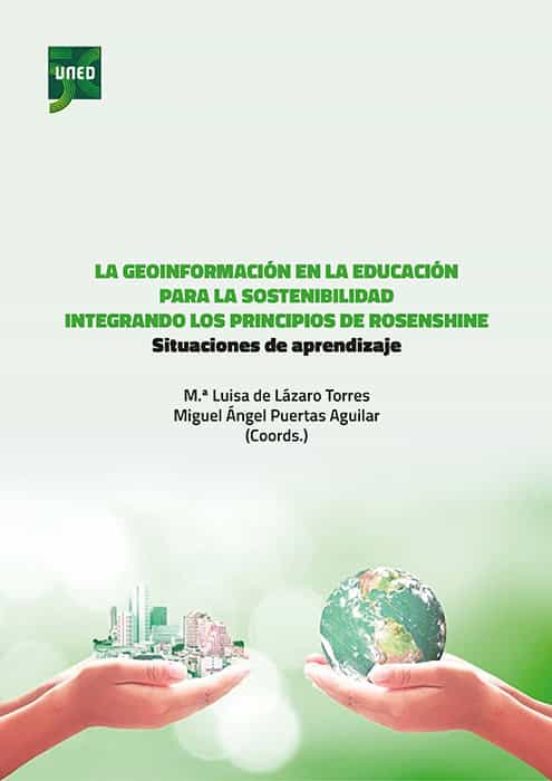 UNED

LA GEOINFORMACIÓN EN LA EDUCACIÓN PARA LA SOSTENIBILIDAD INTEGRANDO LOS PRINCIPIOS DE ROSENSHINE
Situaciones de aprendizaje

M.ª Luisa de Lázaro Torres
Miguel Ángel Puertas Aguilar
(Coords.)